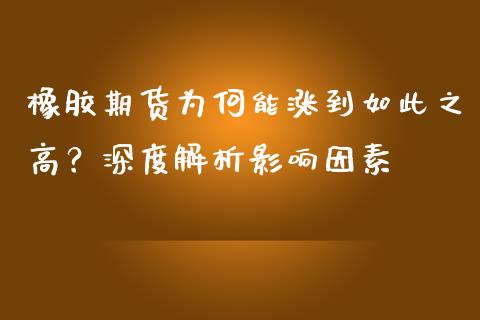 橡胶期货为何能涨到如此之高？深度解析影响因素